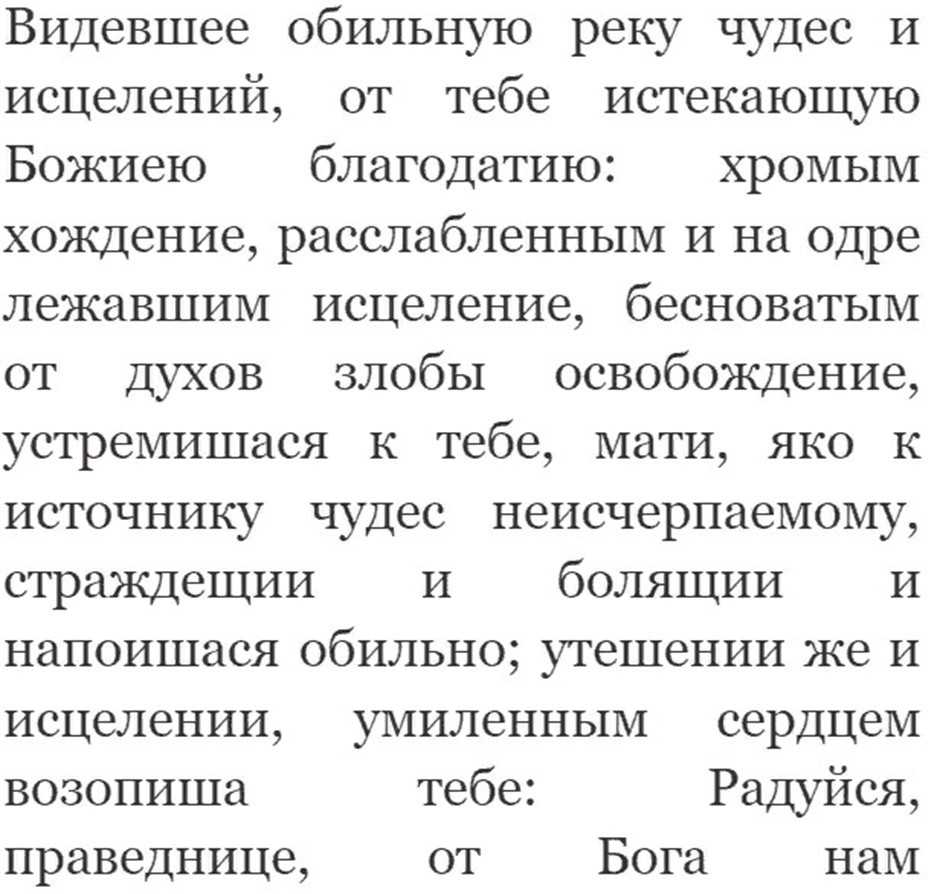 Видевшее обильную реку чудес и исцелений, от тебе истекающую Божиею благодатию: хромым хождение, расслабленным и на одре лежавшим исцеление, бесноватым от духов злобы освобождение, устремишася к тебе, мати, яко к источнику чудес неисчерпаемому, страждещии и болящии и напоишася обильно; утешении же и исцелении, умиленным сердцем возопиша тебе: Радуйся, праведнице, от Бога нам